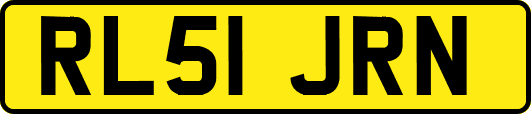 RL51 JRN